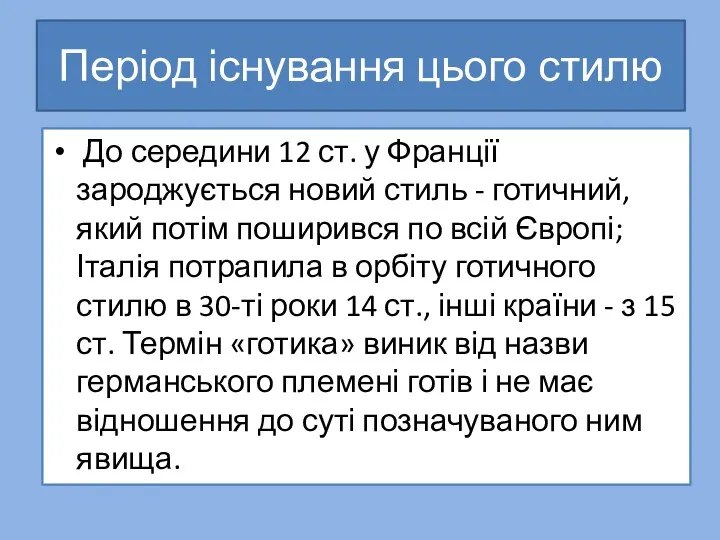 Період існування цього стилю

• До середини 12 ст. у Франції зароджується новий стиль - готичний, який потім поширився по всій Європі; Італія потрапила в орбіту готичного стилю в 30-ті роки 14 ст., інші країни - з 15 ст. Термін «готика» виник від назви германського племені готів і не має відношення до суті позначуваного ним явища.